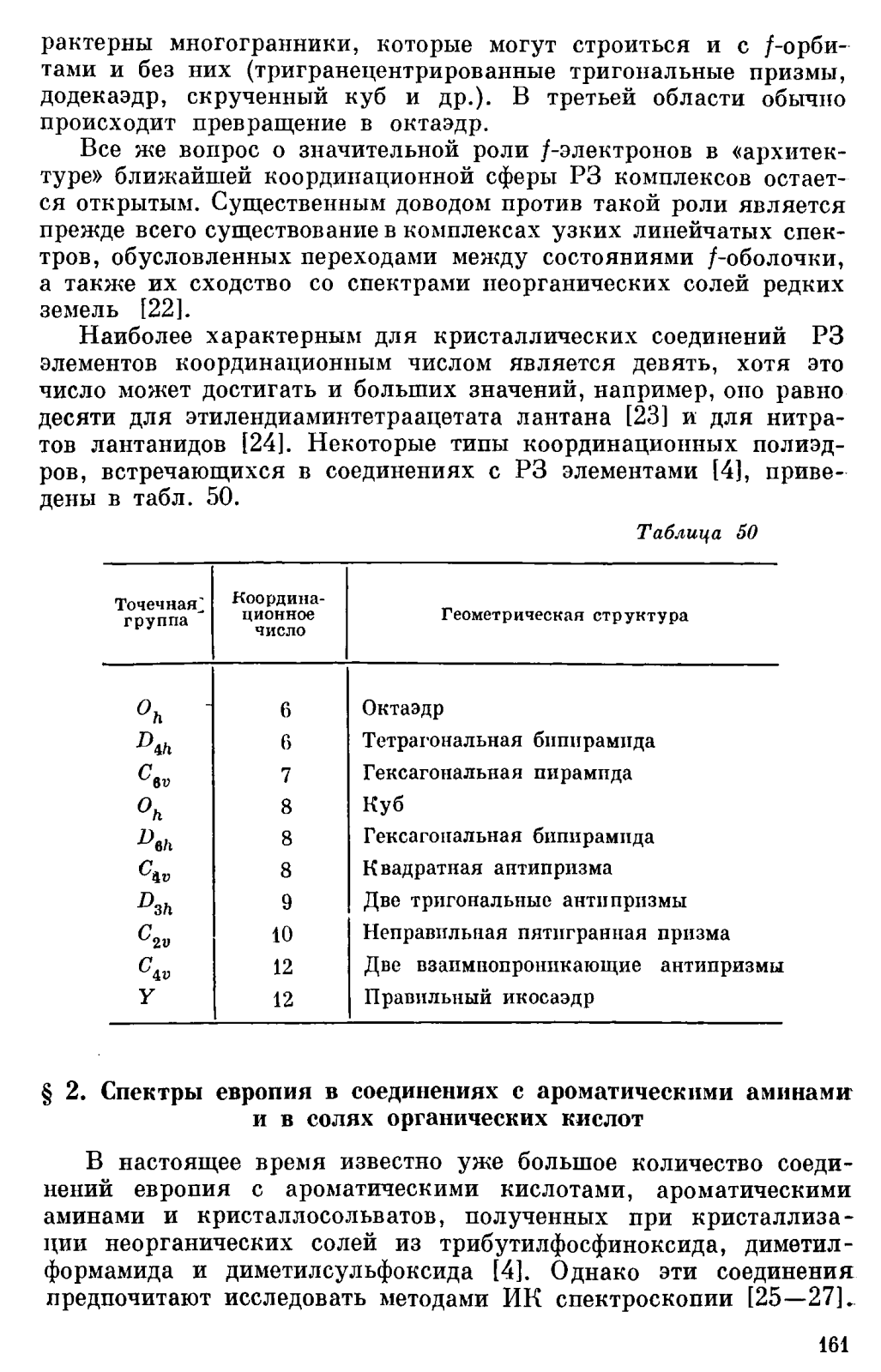 рактерны многогранники, которые могут строиться и с $f$-орбитами и без них (тригранецентрированные тригональные призмы, додекаэдр, скрученный куб и др.). В третьей области обычно происходит превращение в октаэдр.

Все же вопрос о значительной роли $f$-электронов в «архитектуре» ближайшей координационной сферы РЗ комплексов остается открытым. Существенным доводом против такой роли является прежде всего существование в комплексах узких линейчатых спектров, обусловленных переходами между состояниями $f$-оболочки, а также их сходство со спектрами неорганических солей редких земель [22].

Наиболее характерным для кристаллических соединений РЗ элементов координационным числом является девять, хотя это число может достигать и больших значений, например, оно равно десяти для этилендиаминтетраацетата лантана [23] и для нитратов лантанидов [24]. Некоторые типы координационных полиэдров, встречающихся в соединениях с РЗ элементами [4], приведены в табл. 50.

Таблица 50

| Точечная группа | Координационное число | Геометрическая структура |
|---|---|---|
| $O_h$ | 6 | Октаэдр |
| $D_{4h}$ | 6 | Тетрагональная бипирамида |
| $C_{6v}$ | 7 | Гексагональная пирамида |
| $O_h$ | 8 | Куб |
| $D_{6h}$ | 8 | Гексагональная бипирамида |
| $C_{4v}$ | 8 | Квадратная антипризма |
| $D_{3h}$ | 9 | Две тригональные антипризмы |
| $C_{2v}$ | 10 | Неправильная пятигранная призма |
| $C_{4v}$ | 12 | Две взаимнопроникающие антипризмы |
| $Y$ | 12 | Правильный икосаэдр |

§ 2. Спектры европия в соединениях с ароматическими аминами и в солях органических кислот

В настоящее время известно уже большое количество соединений европия с ароматическими кислотами, ароматическими аминами и кристаллосольватов, полученных при кристаллизации неорганических солей из трибутилфосфиноксида, диметилформамида и диметилсульфоксида [4]. Однако эти соединения предпочитают исследовать методами ИК спектроскопии [25—27].

161